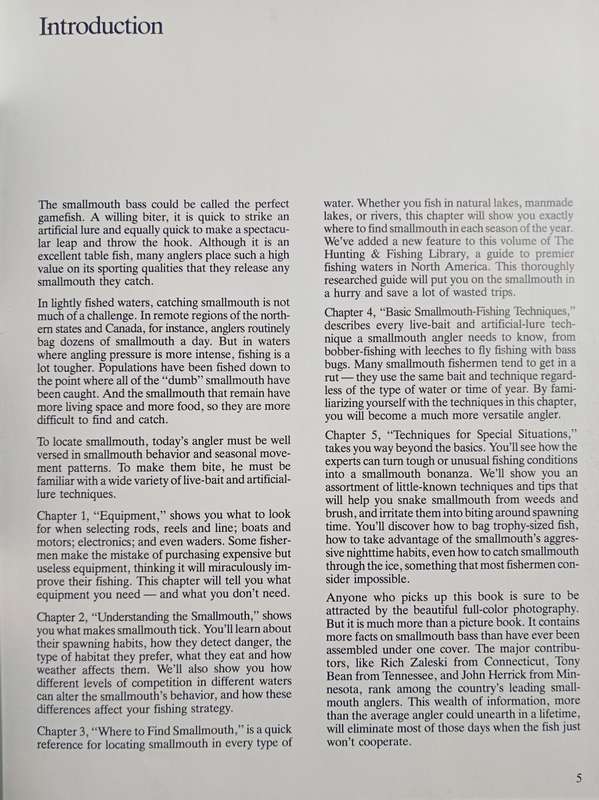 Introduction

The smallmouth bass could be called the perfect gamefish. A willing biter, it is quick to strike an artificial lure and equally quick to make a spectacular leap and throw the hook. Although it is an excellent table fish, many anglers place such a high value on its sporting qualities that they release any smallmouth they catch.

In lightly fished waters, catching smallmouth is not much of a challenge. In remote regions of the northern states and Canada, for instance, anglers routinely bag dozens of smallmouth a day. But in waters where angling pressure is more intense, fishing is a lot tougher. Populations have been fished down to the point where all of the "dumb" smallmouth have been caught. And the smallmouth that remain have more living space and more food, so they are more difficult to find and catch.

To locate smallmouth, today's angler must be well versed in smallmouth behavior and seasonal movement patterns. To make them bite, he must be familiar with a wide variety of live-bait and artificial-lure techniques.

Chapter 1, "Equipment," shows you what to look for when selecting rods, reels and line; boats and motors; electronics; and even waders. Some fishermen make the mistake of purchasing expensive but useless equipment, thinking it will miraculously improve their fishing. This chapter will tell you what equipment you need — and what you don't need.

Chapter 2, "Understanding the Smallmouth," shows you what makes smallmouth tick. You'll learn about their spawning habits, how they detect danger, the type of habitat they prefer, what they eat and how weather affects them. We'll also show you how different levels of competition in different waters can alter the smallmouth's behavior, and how these differences affect your fishing strategy.

Chapter 3, "Where to Find Smallmouth," is a quick reference for locating smallmouth in every type of water. Whether you fish in natural lakes, manmade lakes, or rivers, this chapter will show you exactly where to find smallmouth in each season of the year. We've added a new feature to this volume of The Hunting & Fishing Library, a guide to premier fishing waters in North America. This thoroughly researched guide will put you on the smallmouth in a hurry and save a lot of wasted trips.

Chapter 4, "Basic Smallmouth-Fishing Techniques," describes every live-bait and artificial-lure technique a smallmouth angler needs to know, from bobber-fishing with leeches to fly fishing with bass bugs. Many smallmouth fishermen tend to get in a rut — they use the same bait and technique regardless of the type of water or time of year. By familiarizing yourself with the techniques in this chapter, you will become a much more versatile angler.

Chapter 5, "Techniques for Special Situations," takes you way beyond the basics. You'll see how the experts can turn tough or unusual fishing conditions into a smallmouth bonanza. We'll show you an assortment of little-known techniques and tips that will help you snake smallmouth from weeds and brush, and irritate them into biting around spawning time. You'll discover how to bag trophy-sized fish, how to take advantage of the smallmouth's aggressive nighttime habits, even how to catch smallmouth through the ice, something that most fishermen consider impossible.

Anyone who picks up this book is sure to be attracted by the beautiful full-color photography. But it is much more than a picture book. It contains more facts on smallmouth bass than have ever been assembled under one cover. The major contributors, like Rich Zaleski from Connecticut, Tony Bean from Tennessee, and John Herrick from Minnesota, rank among the country's leading smallmouth anglers. This wealth of information, more than the average angler could unearth in a lifetime, will eliminate most of those days when the fish just won't cooperate.

5